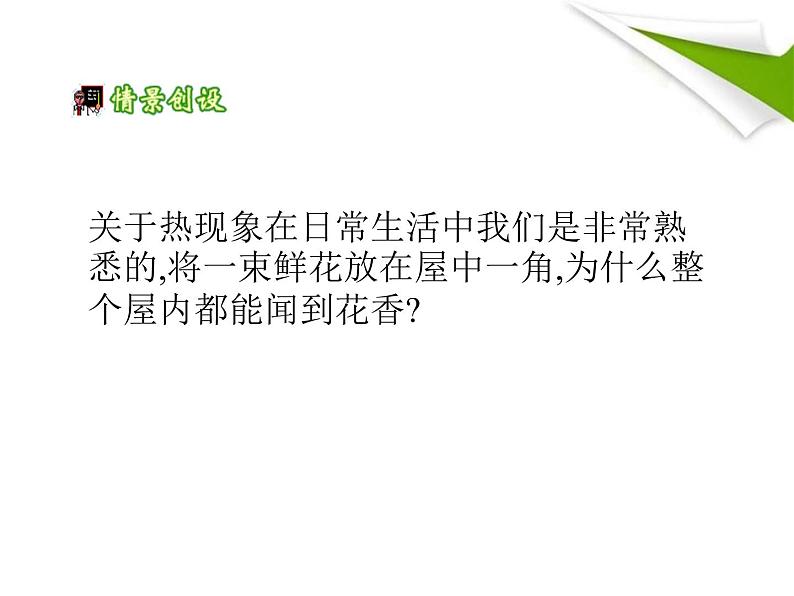 情景创设

关于热现象在日常生活中我们是非常熟悉的,将一束鲜花放在屋中一角,为什么整个屋内都能闻到花香?